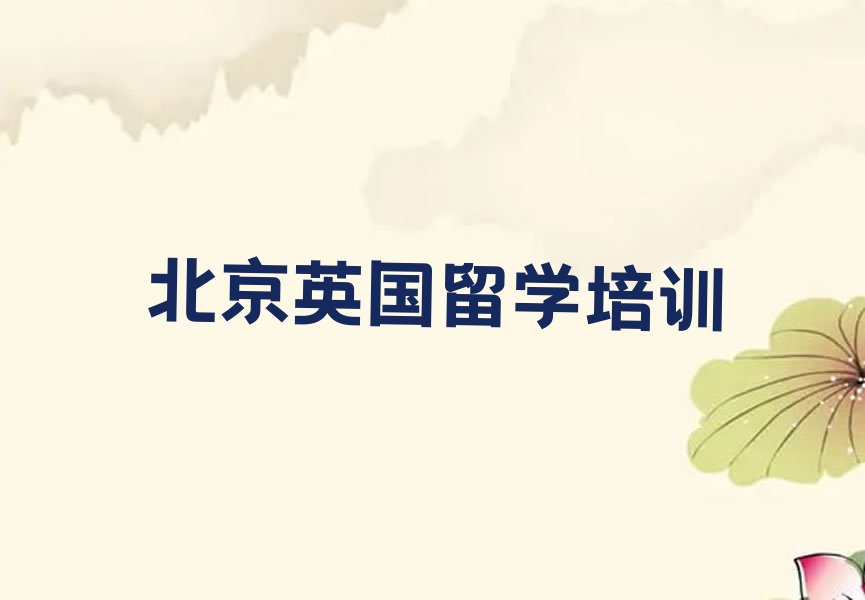 北京英国留学培训